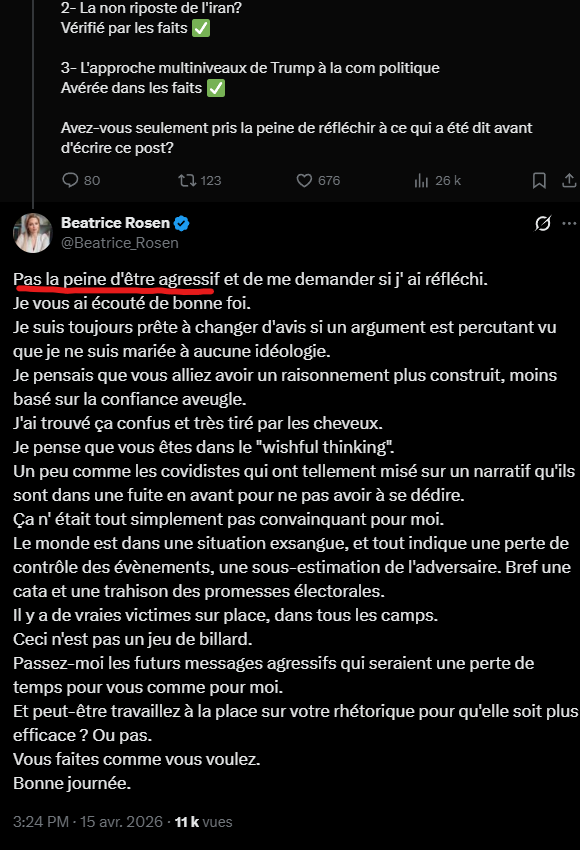 2- La non riposte de l'iran?
Vérifié par les faits ✅

3- L'approche multiniveaux de Trump à la com politique
Avérée dans les faits ✅

Avez-vous seulement pris la peine de réfléchir à ce qui a été dit avant d'écrire ce post?

80 123 676 26 k

Beatrice Rosen
@Beatrice_Rosen

Pas la peine d'être agressif et de me demander si j' ai réfléchi.
Je vous ai écouté de bonne foi.
Je suis toujours prête à changer d'avis si un argument est percutant vu que je ne suis mariée à aucune idéologie.
Je pensais que vous alliez avoir un raisonnement plus construit, moins basé sur la confiance aveugle.
J'ai trouvé ça confus et très tiré par les cheveux.
Je pense que vous êtes dans le "wishful thinking".
Un peu comme les covidistes qui ont tellement misé sur un narratif qu'ils sont dans une fuite en avant pour ne pas avoir à se dédire.
Ça n' était tout simplement pas convainquant pour moi.
Le monde est dans une situation exsangue, et tout indique une perte de contrôle des évènements, une sous-estimation de l'adversaire. Bref une cata et une trahison des promesses électorales.
Il y a de vraies victimes sur place, dans tous les camps.
Ceci n'est pas un jeu de billard.
Passez-moi les futurs messages agressifs qui seraient une perte de temps pour vous comme pour moi.
Et peut-être travaillez à la place sur votre rhétorique pour qu'elle soit plus efficace ? Ou pas.
Vous faites comme vous voulez.
Bonne journée.

3:24 PM · 15 avr. 2026 · 11 k vues